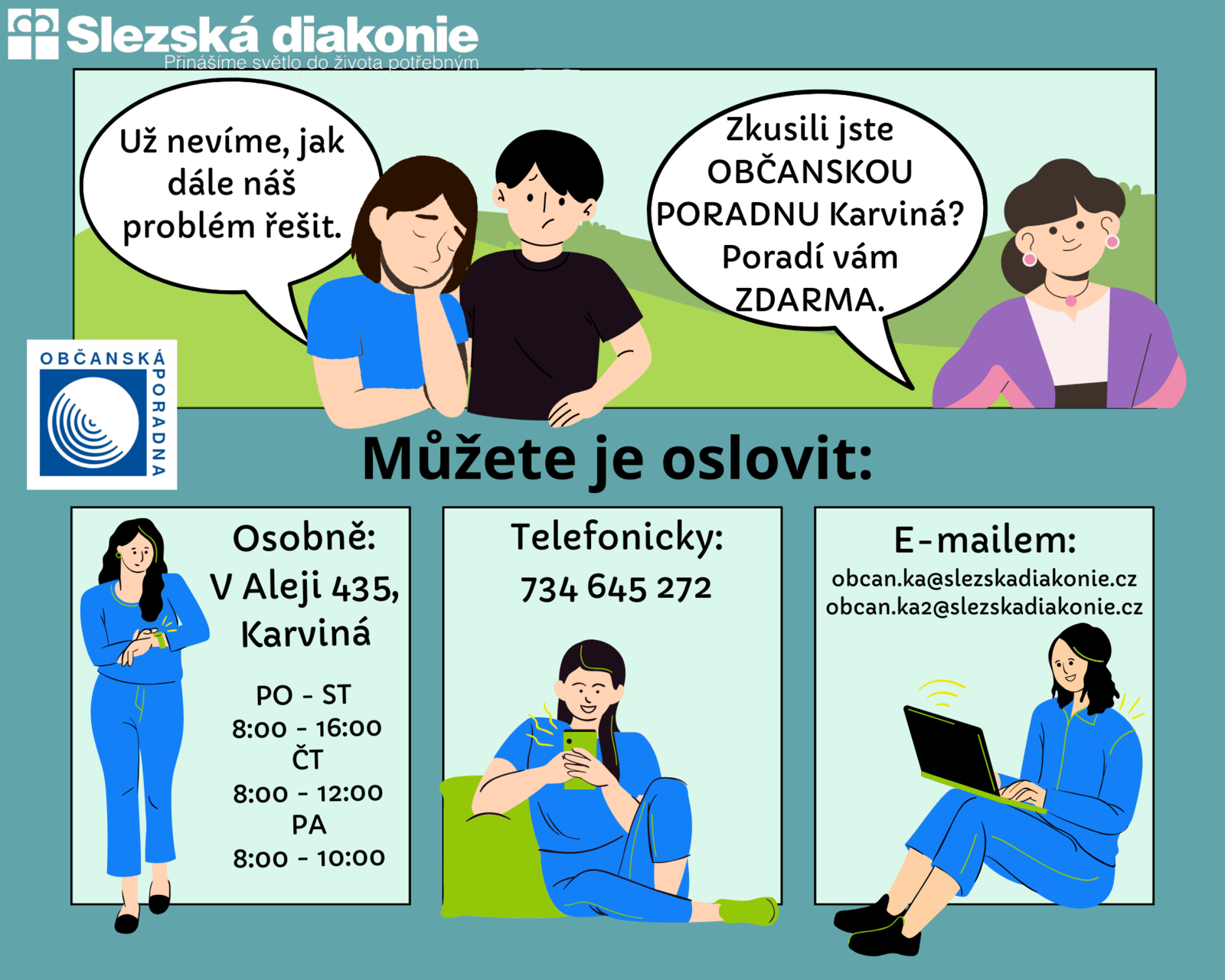 Slezská diakonie
Přinášíme světlo do života potřebným

Už nevíme, jak dále náš problém řešit.

Zkusili jste OBČANSKOU PORADNU Karviná? Poradí vám ZDARMA.

OBČANSKÁ PORADNA

Můžete je oslovit:

Osobně:
V Aleji 435, Karviná

PO - ST
8:00 - 16:00
ČT
8:00 - 12:00
PA
8:00 - 10:00

Telefonicky:
734 645 272

E-mailem:
obcan.ka@slezskadiakonie.cz
obcan.ka2@slezskadiakonie.cz